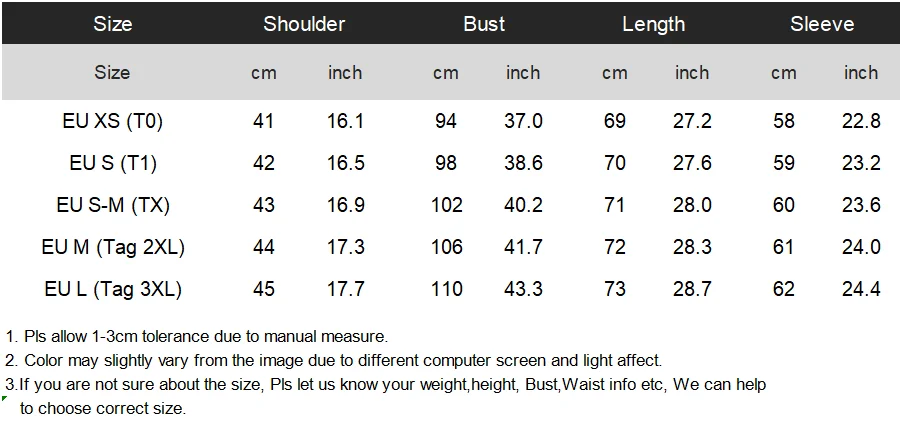 | Size | Shoulder | | Bust | | Length | | Sleeve | |
|---|---|---|---|---|---|---|---|---|
| Size | cm | inch | cm | inch | cm | inch | cm | inch |
| EU XS (T0) | 41 | 16.1 | 94 | 37.0 | 69 | 27.2 | 58 | 22.8 |
| EU S (T1) | 42 | 16.5 | 98 | 38.6 | 70 | 27.6 | 59 | 23.2 |
| EU S-M (TX) | 43 | 16.9 | 102 | 40.2 | 71 | 28.0 | 60 | 23.6 |
| EU M (Tag 2XL) | 44 | 17.3 | 106 | 41.7 | 72 | 28.3 | 61 | 24.0 |
| EU L (Tag 3XL) | 45 | 17.7 | 110 | 43.3 | 73 | 28.7 | 62 | 24.4 |

1. Pls allow 1-3cm tolerance due to manual measure.
2. Color may slightly vary from the image due to different computer screen and light affect.
3.If you are not sure about the size, Pls let us know your weight,height, Bust,Waist info etc, We can help to choose correct size.